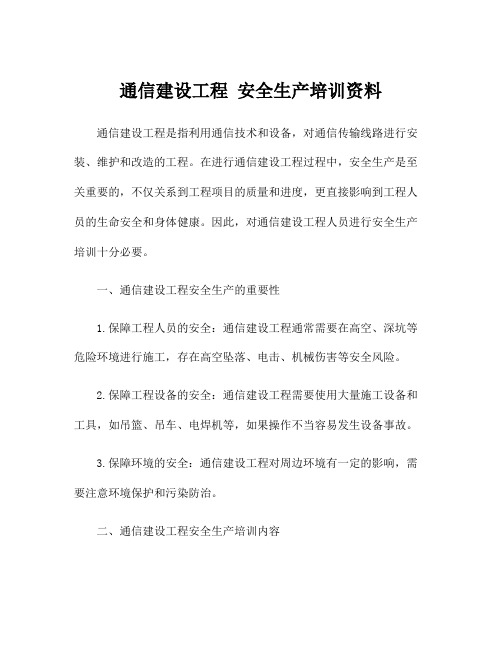 通信建设工程 安全生产培训资料

通信建设工程是指利用通信技术和设备，对通信传输线路进行安装、维护和改造的工程。在进行通信建设工程过程中，安全生产是至关重要的，不仅关系到工程项目的质量和进度，更直接影响到工程人员的生命安全和身体健康。因此，对通信建设工程人员进行安全生产培训十分必要。

一、通信建设工程安全生产的重要性

1. 保障工程人员的安全：通信建设工程通常需要在高空、深坑等危险环境进行施工，存在高空坠落、电击、机械伤害等安全风险。

2. 保障工程设备的安全：通信建设工程需要使用大量施工设备和工具，如吊篮、吊车、电焊机等，如果操作不当容易发生设备事故。

3. 保障环境的安全：通信建设工程对周边环境有一定的影响，需要注意环境保护和污染防治。

二、通信建设工程安全生产培训内容